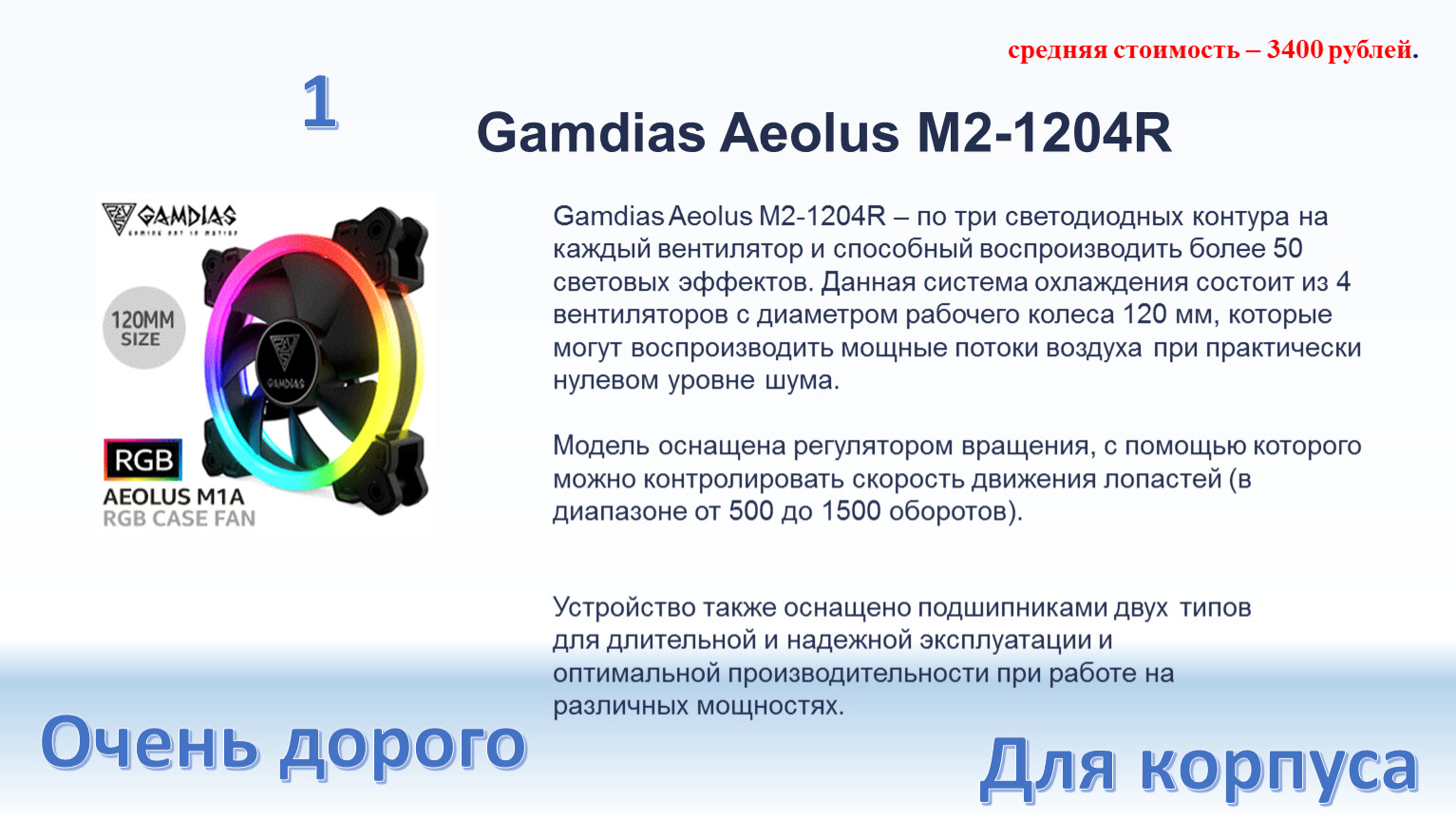 средняя стоимость – 3400 рублей.

1

Gamdias Aeolus M2-1204R

GAMDIAS

120MM SIZE

RGB

AEOLUS M1A
RGB CASE FAN

Gamdias Aeolus M2-1204R – по три светодиодных контура на каждый вентилятор и способный воспроизводить более 50 световых эффектов. Данная система охлаждения состоит из 4 вентиляторов с диаметром рабочего колеса 120 мм, которые могут воспроизводить мощные потоки воздуха при практически нулевом уровне шума.

Модель оснащена регулятором вращения, с помощью которого можно контролировать скорость движения лопастей (в диапазоне от 500 до 1500 оборотов).

Устройство также оснащено подшипниками двух типов для длительной и надежной эксплуатации и оптимальной производительности при работе на различных мощностях.

Очень дорого

Для корпуса